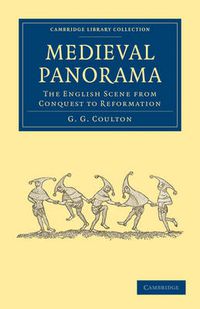 CAMBRIDGE LIBRARY COLLECTION

MEDIEVAL PANORAMA

THE ENGLISH SCENE FROM CONQUEST TO REFORMATION

G. G. COULTON

CAMBRIDGE